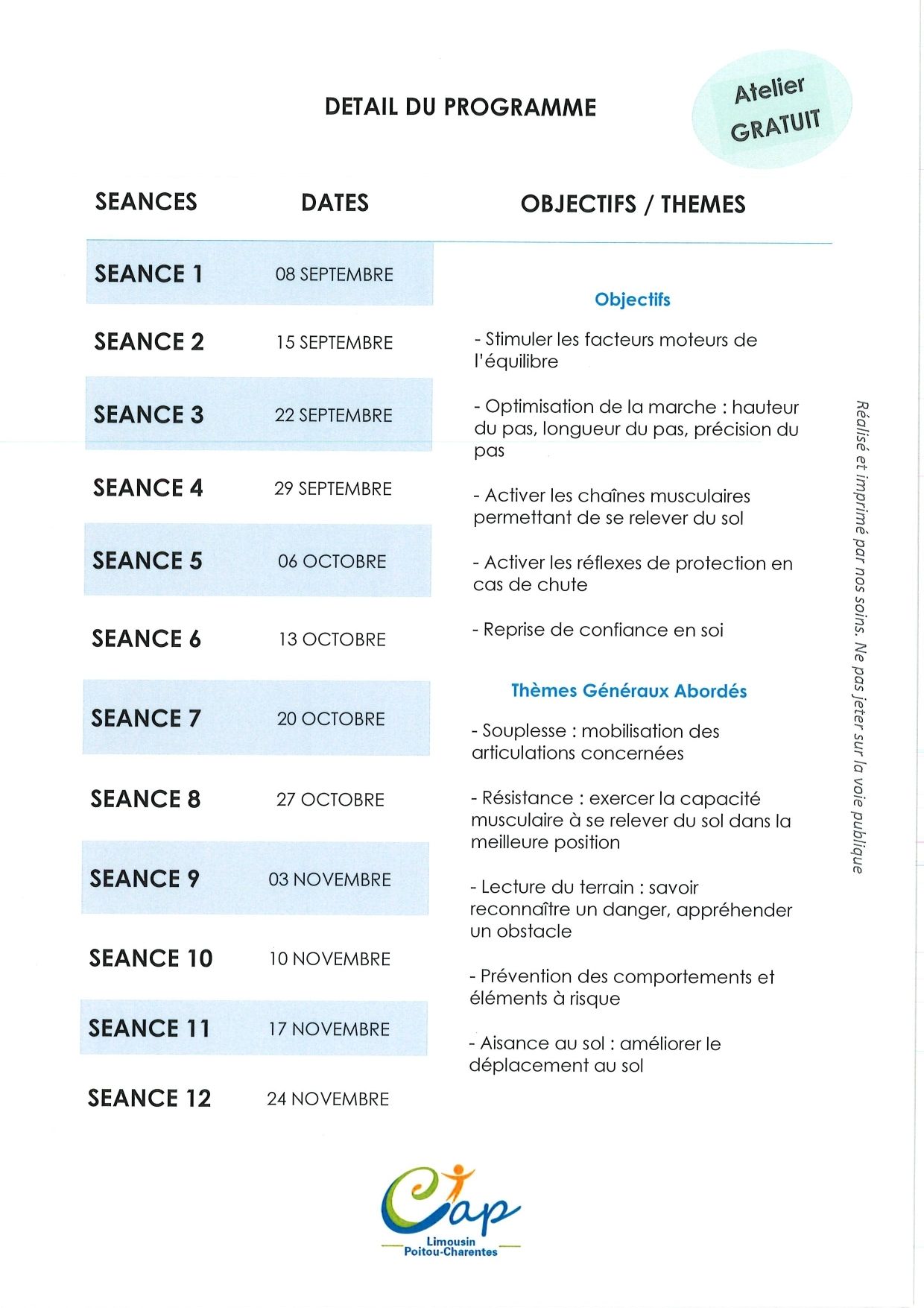 DETAIL DU PROGRAMME

Atelier
GRATUIT

SEANCES DATES OBJECTIFS / THEMES

SEANCE 1 08 SEPTEMBRE
SEANCE 2 15 SEPTEMBRE
SEANCE 3 22 SEPTEMBRE
SEANCE 4 29 SEPTEMBRE
SEANCE 5 06 OCTOBRE
SEANCE 6 13 OCTOBRE
SEANCE 7 20 OCTOBRE
SEANCE 8 27 OCTOBRE
SEANCE 9 03 NOVEMBRE
SEANCE 10 10 NOVEMBRE
SEANCE 11 17 NOVEMBRE
SEANCE 12 24 NOVEMBRE

Objectifs

- Stimuler les facteurs moteurs de l'équilibre

- Optimisation de la marche : hauteur du pas, longueur du pas, précision du pas

- Activer les chaînes musculaires permettant de se relever du sol

- Activer les réflexes de protection en cas de chute

- Reprise de confiance en soi

Thèmes Généraux Abordés

- Souplesse : mobilisation des articulations concernées

- Résistance : exercer la capacité musculaire à se relever du sol dans la meilleure position

- Lecture du terrain : savoir reconnaître un danger, appréhender un obstacle

- Prévention des comportements et éléments à risque

- Aisance au sol : améliorer le déplacement au sol

Réalisé et imprimé par nos soins. Ne pas jeter sur la voie publique

Cap
Limousin
Poitou-Charentes